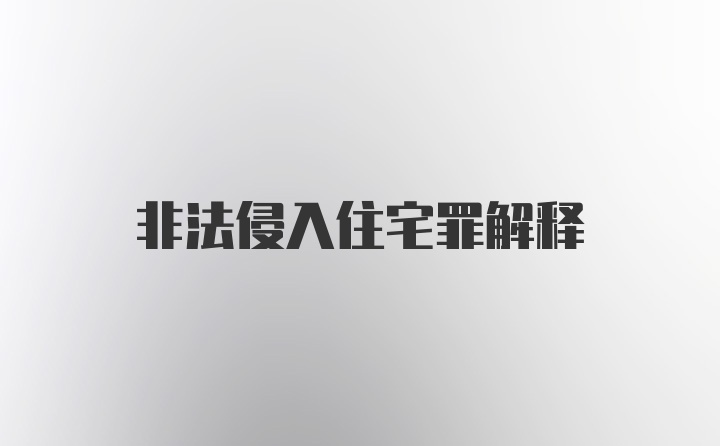 非法侵入住宅罪解释